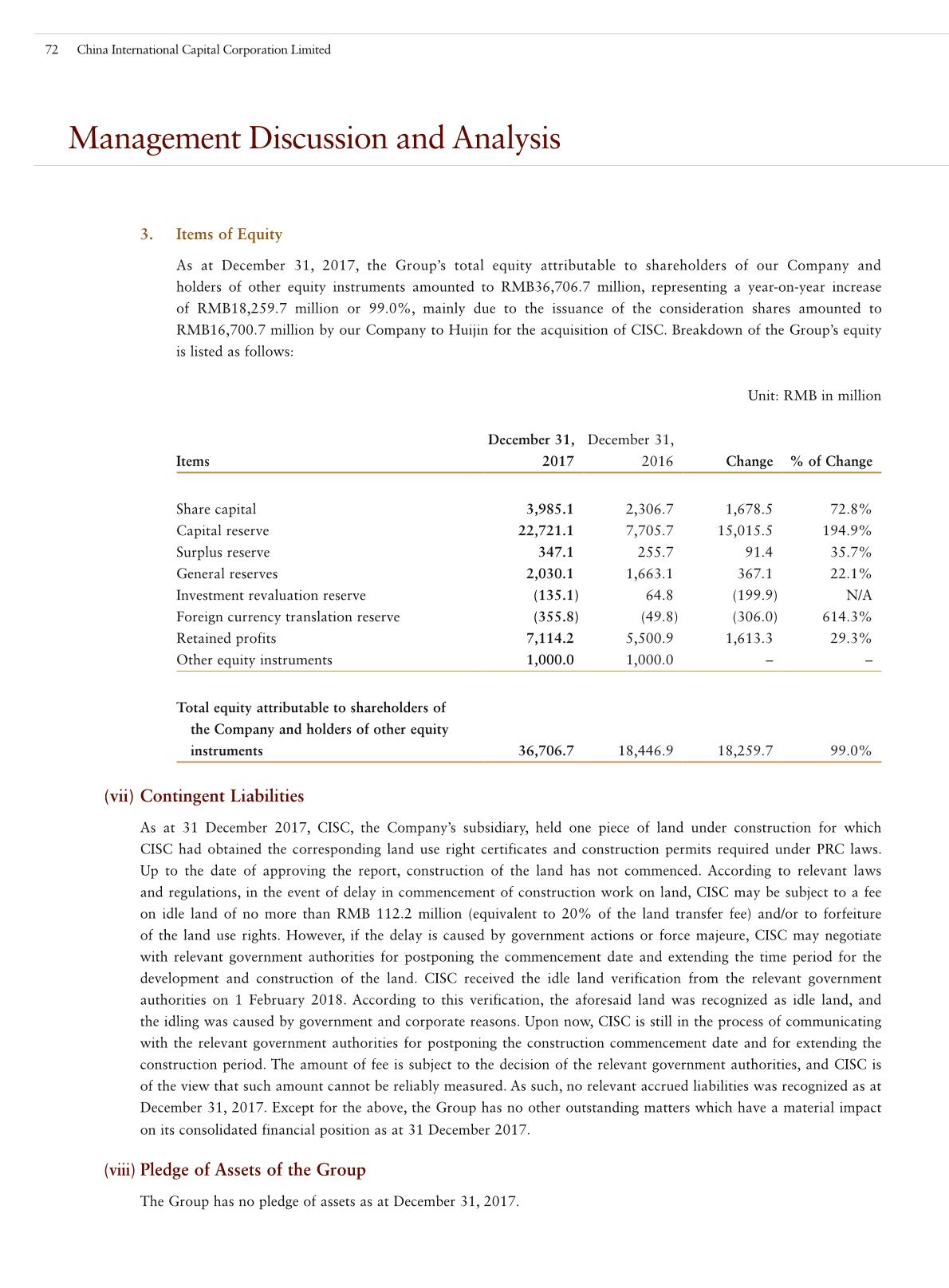 72 China International Capital Corporation Limited

Management Discussion and Analysis

3. Items of Equity

As at December 31, 2017, the Group's total equity attributable to shareholders of our Company and holders of other equity instruments amounted to RMB36,706.7 million, representing a year-on-year increase of RMB18,259.7 million or 99.0%, mainly due to the issuance of the consideration shares amounted to RMB16,700.7 million by our Company to Huijin for the acquisition of CISC. Breakdown of the Group's equity is listed as follows:

Unit: RMB in million

| Items | December 31, 2017 | December 31, 2016 | Change | % of Change |
|---|---|---|---|---|
| Share capital | 3,985.1 | 2,306.7 | 1,678.5 | 72.8% |
| Capital reserve | 22,721.1 | 7,705.7 | 15,015.5 | 194.9% |
| Surplus reserve | 347.1 | 255.7 | 91.4 | 35.7% |
| General reserves | 2,030.1 | 1,663.1 | 367.1 | 22.1% |
| Investment revaluation reserve | (135.1) | 64.8 | (199.9) | N/A |
| Foreign currency translation reserve | (355.8) | (49.8) | (306.0) | 614.3% |
| Retained profits | 7,114.2 | 5,500.9 | 1,613.3 | 29.3% |
| Other equity instruments | 1,000.0 | 1,000.0 | – | – |
| Total equity attributable to shareholders of the Company and holders of other equity instruments | 36,706.7 | 18,446.9 | 18,259.7 | 99.0% |

(vii) Contingent Liabilities

As at 31 December 2017, CISC, the Company's subsidiary, held one piece of land under construction for which CISC had obtained the corresponding land use right certificates and construction permits required under PRC laws. Up to the date of approving the report, construction of the land has not commenced. According to relevant laws and regulations, in the event of delay in commencement of construction work on land, CISC may be subject to a fee on idle land of no more than RMB 112.2 million (equivalent to 20% of the land transfer fee) and/or to forfeiture of the land use rights. However, if the delay is caused by government actions or force majeure, CISC may negotiate with relevant government authorities for postponing the commencement date and extending the time period for the development and construction of the land. CISC received the idle land verification from the relevant government authorities on 1 February 2018. According to this verification, the aforesaid land was recognized as idle land, and the idling was caused by government and corporate reasons. Upon now, CISC is still in the process of communicating with the relevant government authorities for postponing the construction commencement date and for extending the construction period. The amount of fee is subject to the decision of the relevant government authorities, and CISC is of the view that such amount cannot be reliably measured. As such, no relevant accrued liabilities was recognized as at December 31, 2017. Except for the above, the Group has no other outstanding matters which have a material impact on its consolidated financial position as at 31 December 2017.

(viii) Pledge of Assets of the Group

The Group has no pledge of assets as at December 31, 2017.